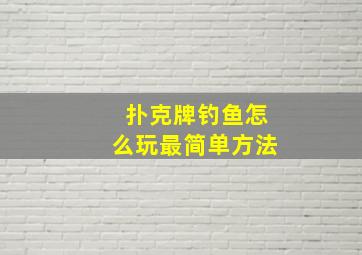 扑克牌钓鱼怎么玩最简单方法